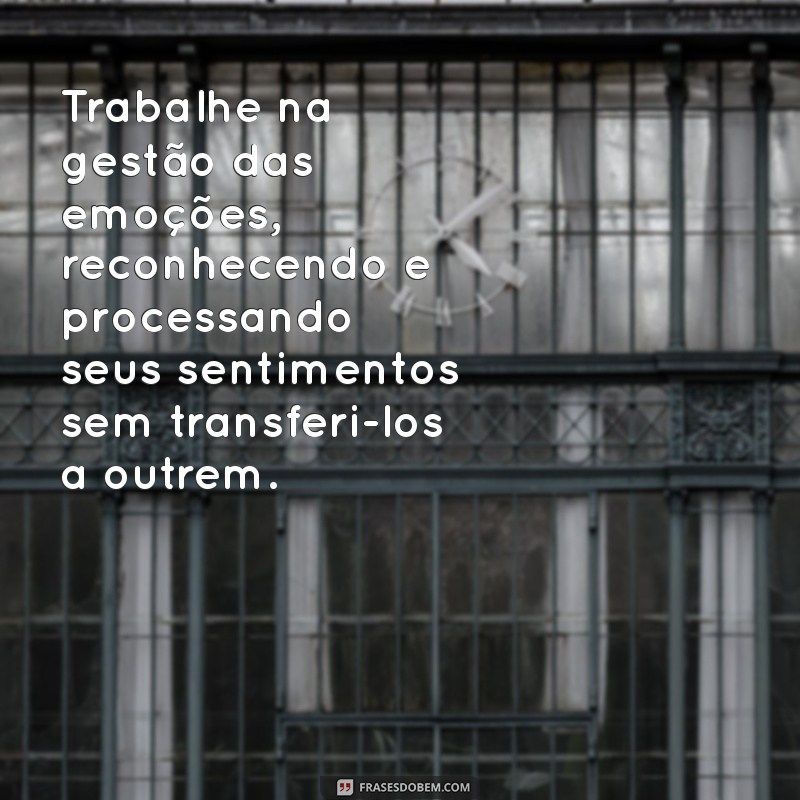 Trabalhe na gestão das emoções, reconhecendo e processando seus sentimentos sem transferi-los a outrem.

FRASESDOBEM.COM